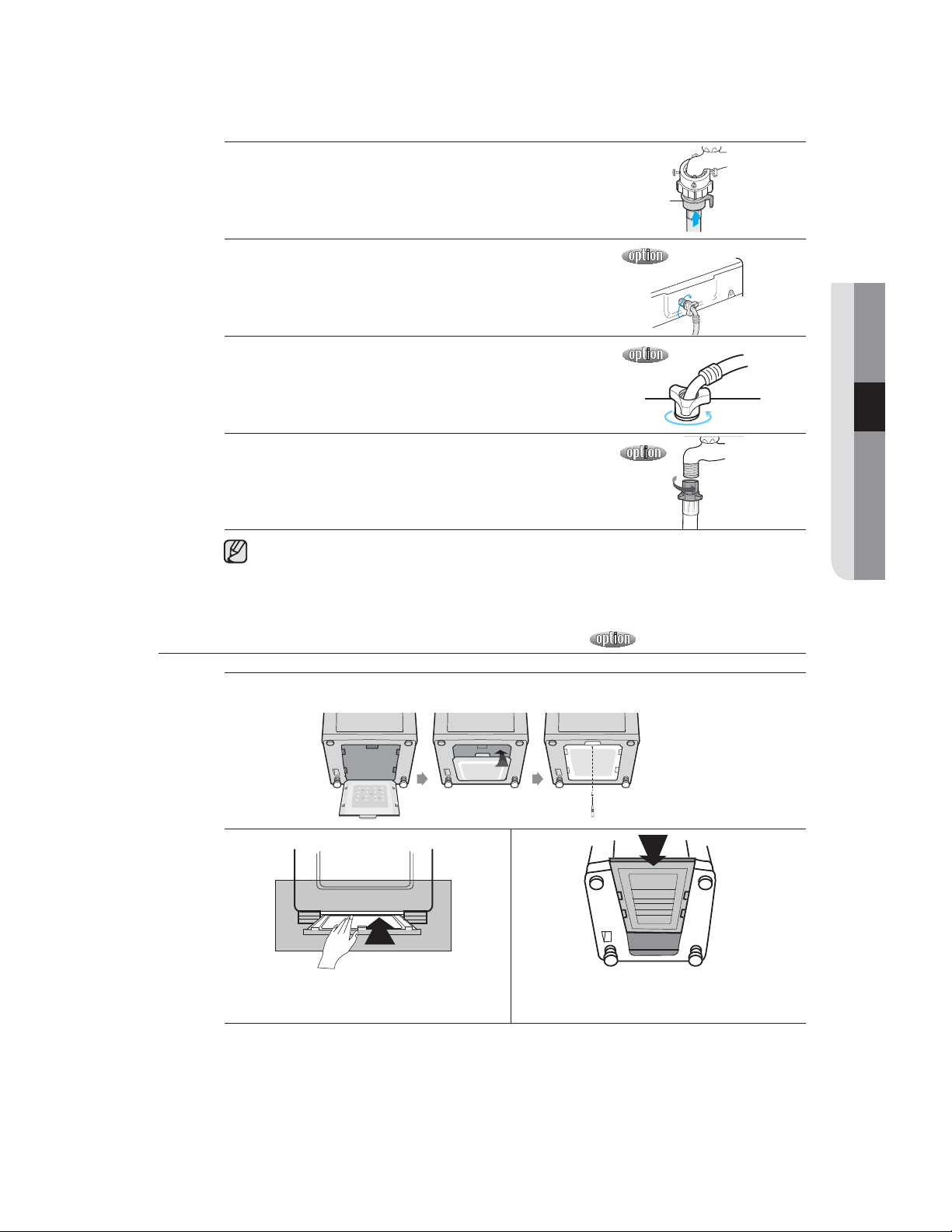 option

option

option

option